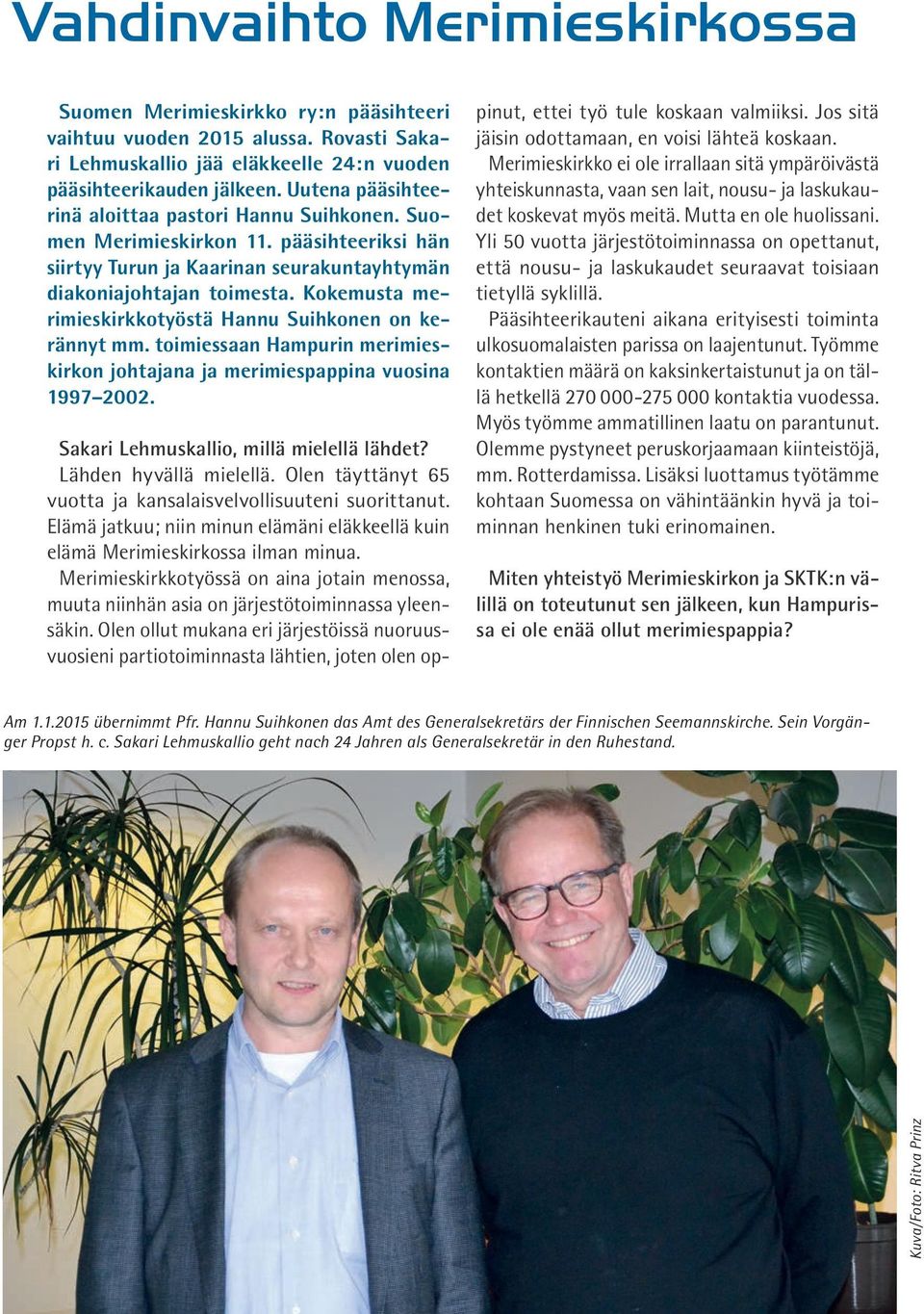 Vahdinvaihto Merimieskirkossa

Suomen Merimieskirkko ry:n pääsihteeri vaihtuu vuoden 2015 alussa. Rovasti Sakari Lehmuskallio jää eläkkeelle 24:n vuoden pääsihteerikauden jälkeen. Uutena pääsihteerinä aloittaa pastori Hannu Suihkonen. Suomen Merimieskirkon 11. pääsihteeriksi hän siirtyy Turun ja Kaarinan seurakuntayhtymän diakoniajohtajan toimesta. Kokemusta merimieskirkkotyöstä Hannu Suihkonen on kerännyt mm. toimiessaan Hampurin merimieskirkon johtajana ja merimiespappina vuosina 1997–2002.

Sakari Lehmuskallio, millä mielellä lähdet?
Lähden hyvällä mielellä. Olen täyttänyt 65 vuotta ja kansalaisvelvollisuuteni suorittanut. Elämä jatkuu; niin minun elämäni eläkkeellä kuin elämä Merimieskirkossa ilman minua.

Merimieskirkkotyössä on aina jotain menossa, muuta niinhän asia on järjestötoiminnassa yleensäkin. Olen ollut mukana eri järjestöissä nuoruusvuosieni partiotoiminnasta lähtien, joten olen oppinut, ettei työ tule koskaan valmiiksi. Jos sitä jäisin odottamaan, en voisi lähteä koskaan.

Merimieskirkko ei ole irrallaan sitä ympäröivästä yhteiskunnasta, vaan sen lait, nousu- ja laskukaudet koskevat myös meitä. Mutta en ole huolissani. Yli 50 vuotta järjestötoiminnassa on opettanut, että nousu- ja laskukaudet seuraavat toisiaan tietyllä syklillä.

Pääsihteerikauteni aikana erityisesti toiminta ulkosuomalaisten parissa on laajentunut. Työmme kontaktien määrä on kaksinkertaistunut ja on tällä hetkellä 270 000-275 000 kontaktia vuodessa. Myös työmme ammatillinen laatu on parantunut. Olemme pystyneet peruskorjaamaan kiinteistöjä, mm. Rotterdamissa. Lisäksi luottamus työtämme kohtaan Suomessa on vähintäänkin hyvä ja toiminnan henkinen tuki erinomainen.

Miten yhteistyö Merimieskirkon ja SKTK:n välillä on toteutunut sen jälkeen, kun Hampurissa ei ole enää ollut merimiespappia?

Am 1.1.2015 übernimmt Pfr. Hannu Suihkonen das Amt des Generalsekretärs der Finnischen Seemannskirche. Sein Vorgänger Propst h. c. Sakari Lehmuskallio geht nach 24 Jahren als Generalsekretär in den Ruhestand.

Kuva/Foto: Ritva Prinz